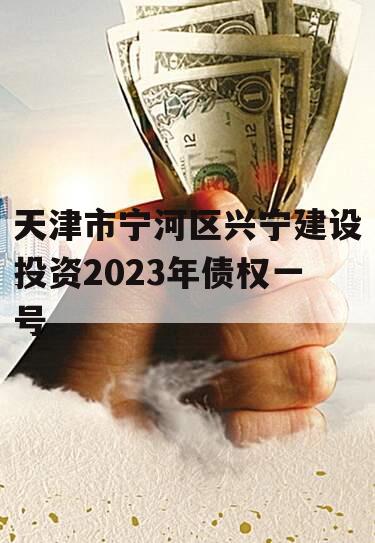 天津市宁河区兴宁建设投资2023年债权一号